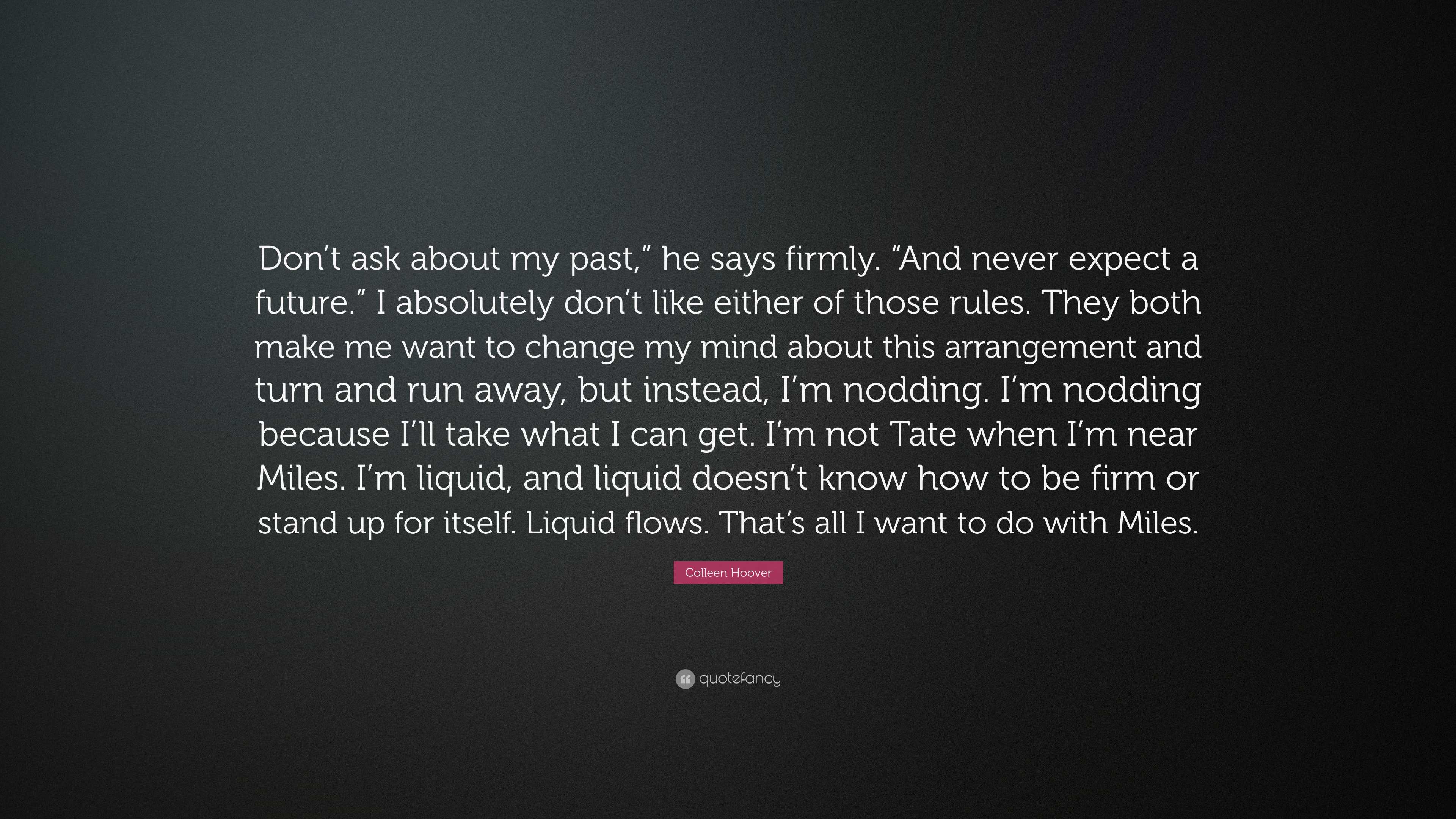 Don’t ask about my past,” he says firmly. “And never expect a future.” I absolutely don’t like either of those rules. They both make me want to change my mind about this arrangement and turn and run away, but instead, I’m nodding. I’m nodding because I’ll take what I can get. I’m not Tate when I’m near Miles. I’m liquid, and liquid doesn’t know how to be firm or stand up for itself. Liquid flows. That’s all I want to do with Miles.

Colleen Hoover

quotefancy